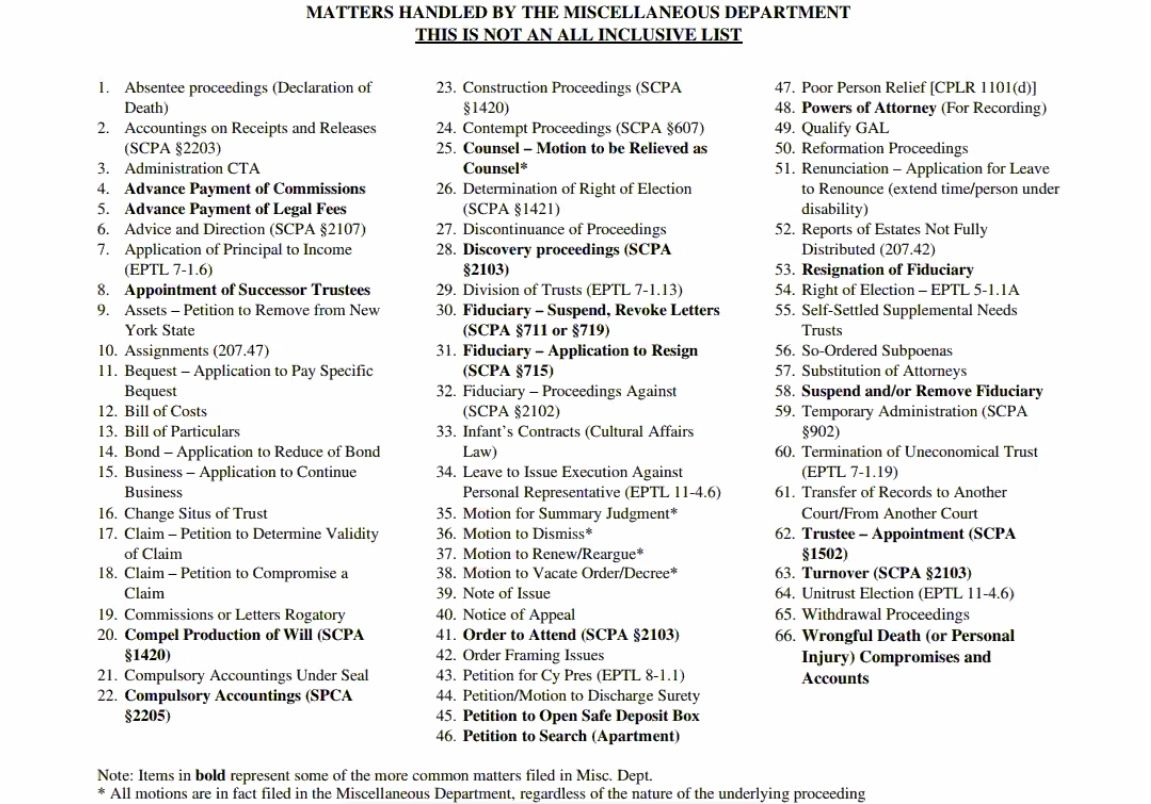 MATTERS HANDLED BY THE MISCELLANEOUS DEPARTMENT
THIS IS NOT AN ALL INCLUSIVE LIST

1. Absentee proceedings (Declaration of Death)
2. Accountings on Receipts and Releases (SCPA §2203)
3. Administration CTA
4. Advance Payment of Commissions
5. Advance Payment of Legal Fees
6. Advice and Direction (SCPA §2107)
7. Application of Principal to Income (EPTL 7-1.6)
8. Appointment of Successor Trustees
9. Assets – Petition to Remove from New York State
10. Assignments (207.47)
11. Bequest – Application to Pay Specific Bequest
12. Bill of Costs
13. Bill of Particulars
14. Bond – Application to Reduce of Bond
15. Business – Application to Continue Business
16. Change Situs of Trust
17. Claim – Petition to Determine Validity of Claim
18. Claim – Petition to Compromise a Claim
19. Commissions or Letters Rogatory
20. Compel Production of Will (SCPA §1420)
21. Compulsory Accountings Under Seal
22. Compulsory Accountings (SPCA §2205)

23. Construction Proceedings (SCPA §1420)
24. Contempt Proceedings (SCPA §607)
25. Counsel – Motion to be Relieved as Counsel*
26. Determination of Right of Election (SCPA §1421)
27. Discontinuance of Proceedings
28. Discovery proceedings (SCPA §2103)
29. Division of Trusts (EPTL 7-1.13)
30. Fiduciary – Suspend, Revoke Letters (SCPA §711 or §719)
31. Fiduciary – Application to Resign (SCPA §715)
32. Fiduciary – Proceedings Against (SCPA §2102)
33. Infant's Contracts (Cultural Affairs Law)
34. Leave to Issue Execution Against Personal Representative (EPTL 11-4.6)
35. Motion for Summary Judgment*
36. Motion to Dismiss*
37. Motion to Renew/Reargue*
38. Motion to Vacate Order/Decree*
39. Note of Issue
40. Notice of Appeal
41. Order to Attend (SCPA §2103)
42. Order Framing Issues
43. Petition for Cy Pres (EPTL 8-1.1)
44. Petition/Motion to Discharge Surety
45. Petition to Open Safe Deposit Box
46. Petition to Search (Apartment)

47. Poor Person Relief [CPLR 1101(d)]
48. Powers of Attorney (For Recording)
49. Qualify GAL
50. Reformation Proceedings
51. Renunciation – Application for Leave to Renounce (extend time/person under disability)
52. Reports of Estates Not Fully Distributed (207.42)
53. Resignation of Fiduciary
54. Right of Election – EPTL 5-1.1A
55. Self-Settled Supplemental Needs Trusts
56. So-Ordered Subpoenas
57. Substitution of Attorneys
58. Suspend and/or Remove Fiduciary
59. Temporary Administration (SCPA §902)
60. Termination of Uneconomical Trust (EPTL 7-1.19)
61. Transfer of Records to Another Court/From Another Court
62. Trustee – Appointment (SCPA §1502)
63. Turnover (SCPA §2103)
64. Unitrust Election (EPTL 11-4.6)
65. Withdrawal Proceedings
66. Wrongful Death (or Personal Injury) Compromises and Accounts

Note: Items in bold represent some of the more common matters filed in Misc. Dept.
* All motions are in fact filed in the Miscellaneous Department, regardless of the nature of the underlying proceeding